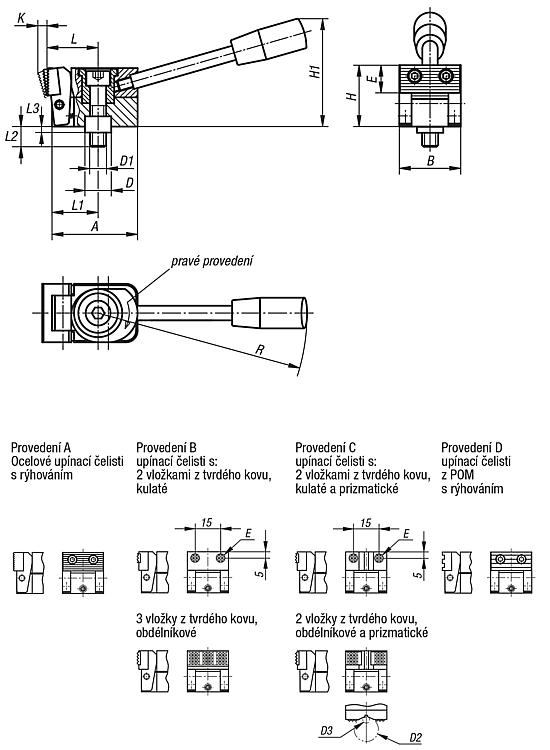 K
L
L3
L2
D1
D
L1
A
H1
H
E
B

pravé provedení

R

Provedení A
Ocelové upínací čelisti
s rýhováním

Provedení B
upínací čelisti s:
2 vložkami z tvrdého kovu,
kulaté

15
E
5

3 vložky z tvrdého kovu,
obdélníkové

Provedení C
upínací čelisti s:
2 vložkami z tvrdého kovu,
kulaté a prizmatické

15
E
5

2 vložky z tvrdého kovu,
obdélníkové a prizmatické

D3
D2

Provedení D
upínací čelisti
z POM
s rýhováním